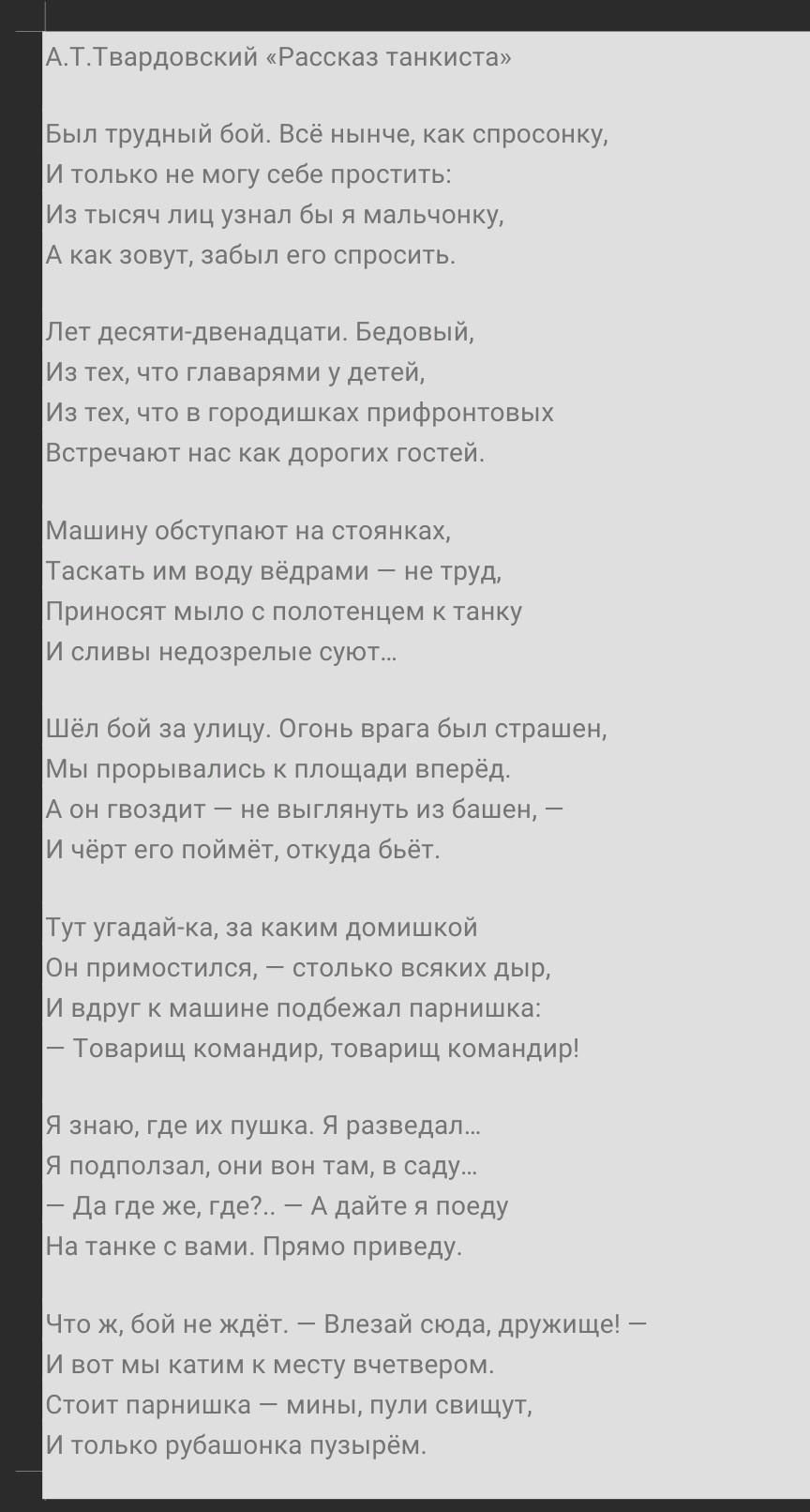 А.Т.Твардовский «Рассказ танкиста»

Был трудный бой. Всё нынче, как спросонку,
И только не могу себе простить:
Из тысяч лиц узнал бы я мальчонку,
А как зовут, забыл его спросить.

Лет десяти-двенадцати. Бедовый,
Из тех, что главарями у детей,
Из тех, что в городишках прифронтовых
Встречают нас как дорогих гостей.

Машину обступают на стоянках,
Таскать им воду вёдрами — не труд,
Приносят мыло с полотенцем к танку
И сливы недозрелые суют...

Шёл бой за улицу. Огонь врага был страшен,
Мы прорывались к площади вперёд.
А он гвоздит — не выглянуть из башен, —
И чёрт его поймёт, откуда бьёт.

Тут угадай-ка, за каким домишкой
Он примостился, — столько всяких дыр,
И вдруг к машине подбежал парнишка:
— Товарищ командир, товарищ командир!

Я знаю, где их пушка. Я разведал...
Я подползал, они вон там, в саду...
— Да где же, где?.. — А дайте я поеду
На танке с вами. Прямо приведу.

Что ж, бой не ждёт. — Влезай сюда, дружище! —
И вот мы катим к месту вчетвером.
Стоит парнишка — мины, пули свищут,
И только рубашонка пузырём.